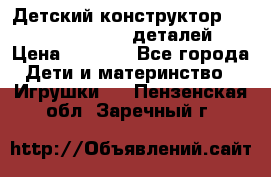 Детский конструктор деталей
Цена Все города
Дети и материнство
Игрушки Пензенская обл Заречный г

http://Объявлений.сайт